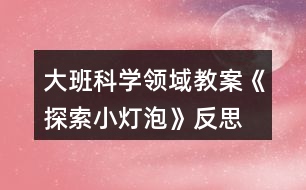 大班科学领域教案《探索小灯泡》反思